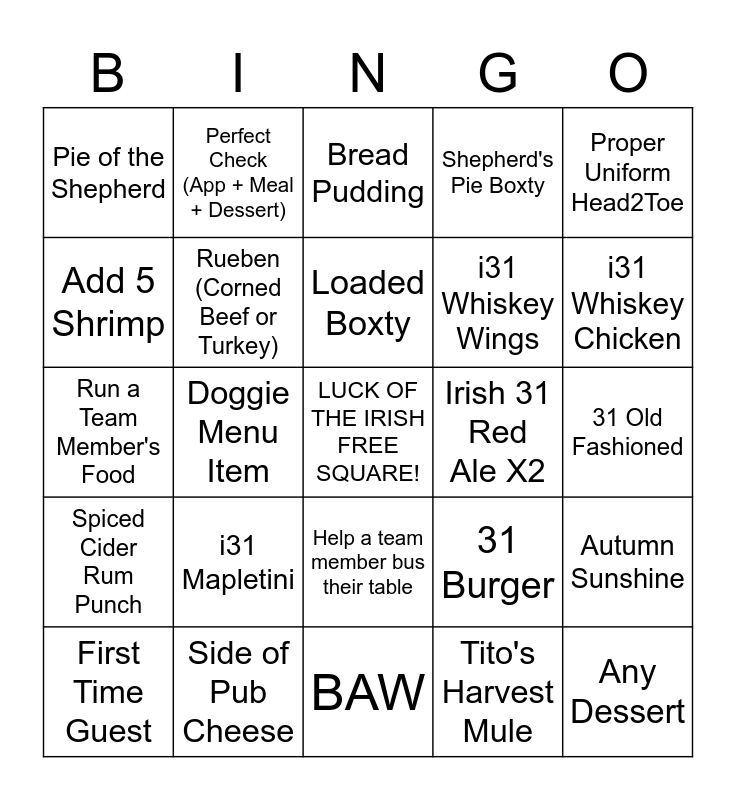 | B | I | N | G | O |
|---|---|---|---|---|
| Pie of the Shepherd | Perfect Check (App + Meal + Dessert) | Bread Pudding | Shepherd's Pie Boxty | Proper Uniform Head2Toe |
| Add 5 Shrimp | Rueben (Corned Beef or Turkey) | Loaded Boxty | i31 Whiskey Wings | i31 Whiskey Chicken |
| Run a Team Member's Food | Doggie Menu Item | LUCK OF THE IRISH FREE SQUARE! | Irish 31 Red Ale X2 | 31 Old Fashioned |
| Spiced Cider Rum Punch | i31 Mapletini | Help a team member bus their table | 31 Burger | Autumn Sunshine |
| First Time Guest | Side of Pub Cheese | BAW | Tito's Harvest Mule | Any Dessert |